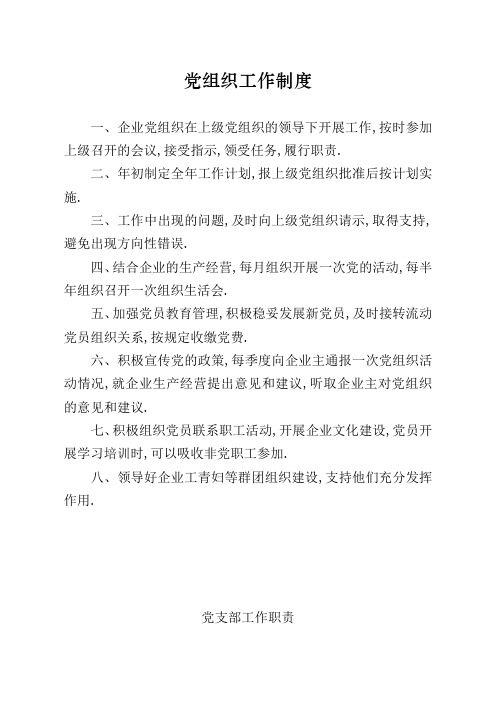 党组织工作制度

一、企业党组织在上级党组织的领导下开展工作，按时参加上级召开的会议，接受指示，领受任务，履行职责.

二、年初制定全年工作计划，报上级党组织批准后按计划实施.

三、工作中出现的问题，及时向上级党组织请示，取得支持，避免出现方向性错误.

四、结合企业的生产经营，每月组织开展一次党的活动，每半年组织召开一次组织生活会.

五、加强党员教育管理，积极稳妥发展新党员，及时接转流动党员组织关系，按规定收缴党费.

六、积极宣传党的政策，每季度向企业主通报一次党组织活动情况，就企业生产经营提出意见和建议，听取企业主对党组织的意见和建议.

七、积极组织党员联系职工活动，开展企业文化建设，党员开展学习培训时，可以吸收非党职工参加.

八、领导好企业工青妇等群团组织建设，支持他们充分发挥作用.

党支部工作职责